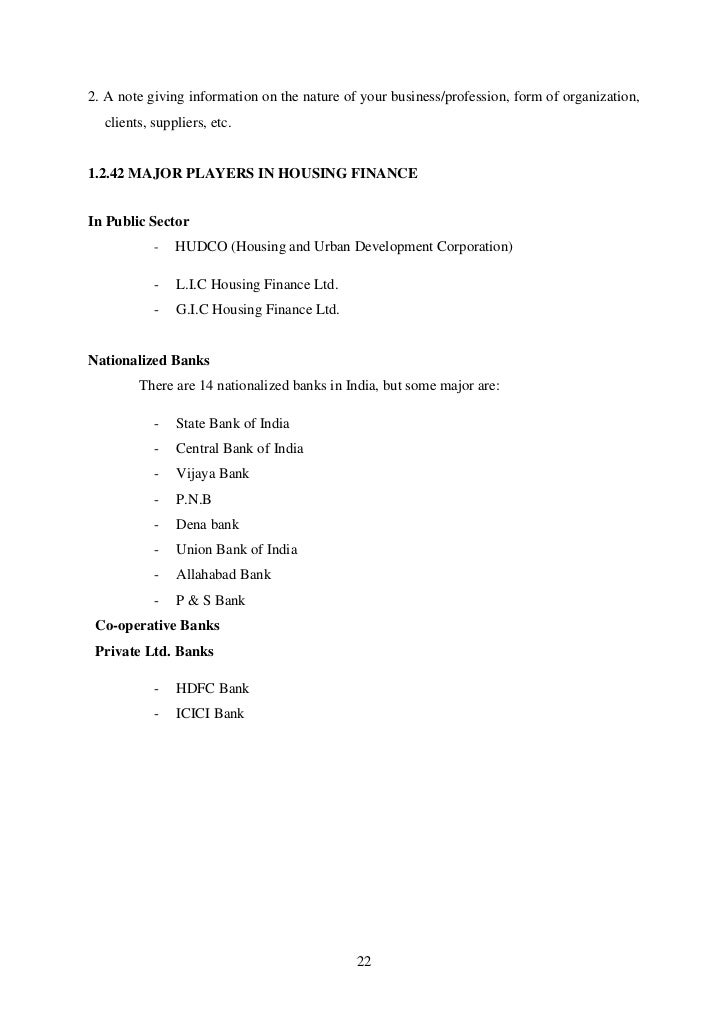 2. A note giving information on the nature of your business/profession, form of organization, clients, suppliers, etc.

1.2.42 MAJOR PLAYERS IN HOUSING FINANCE

In Public Sector

- HUDCO (Housing and Urban Development Corporation)
- L.I.C Housing Finance Ltd.
- G.I.C Housing Finance Ltd.

Nationalized Banks

There are 14 nationalized banks in India, but some major are:

- State Bank of India
- Central Bank of India
- Vijaya Bank
- P.N.B
- Dena bank
- Union Bank of India
- Allahabad Bank
- P & S Bank

Co-operative Banks

Private Ltd. Banks

- HDFC Bank
- ICICI Bank

22